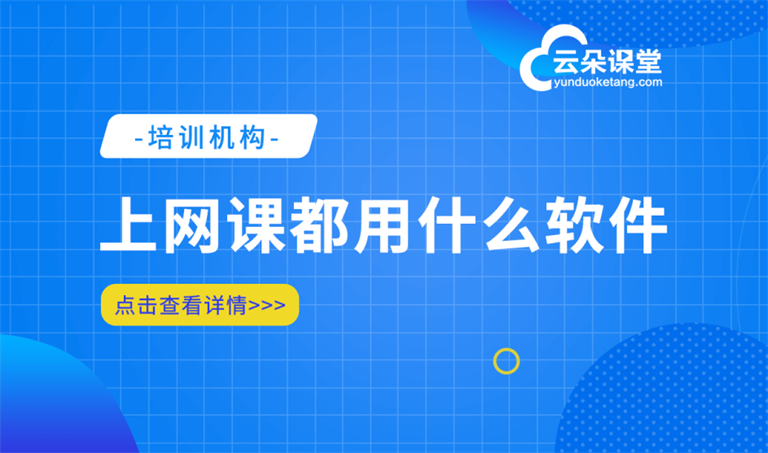 云朵课堂
yunduoketang.com

-培训机构-

上网课都用什么软件

点击查看详情>>>